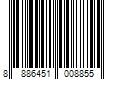 8 886451 008855